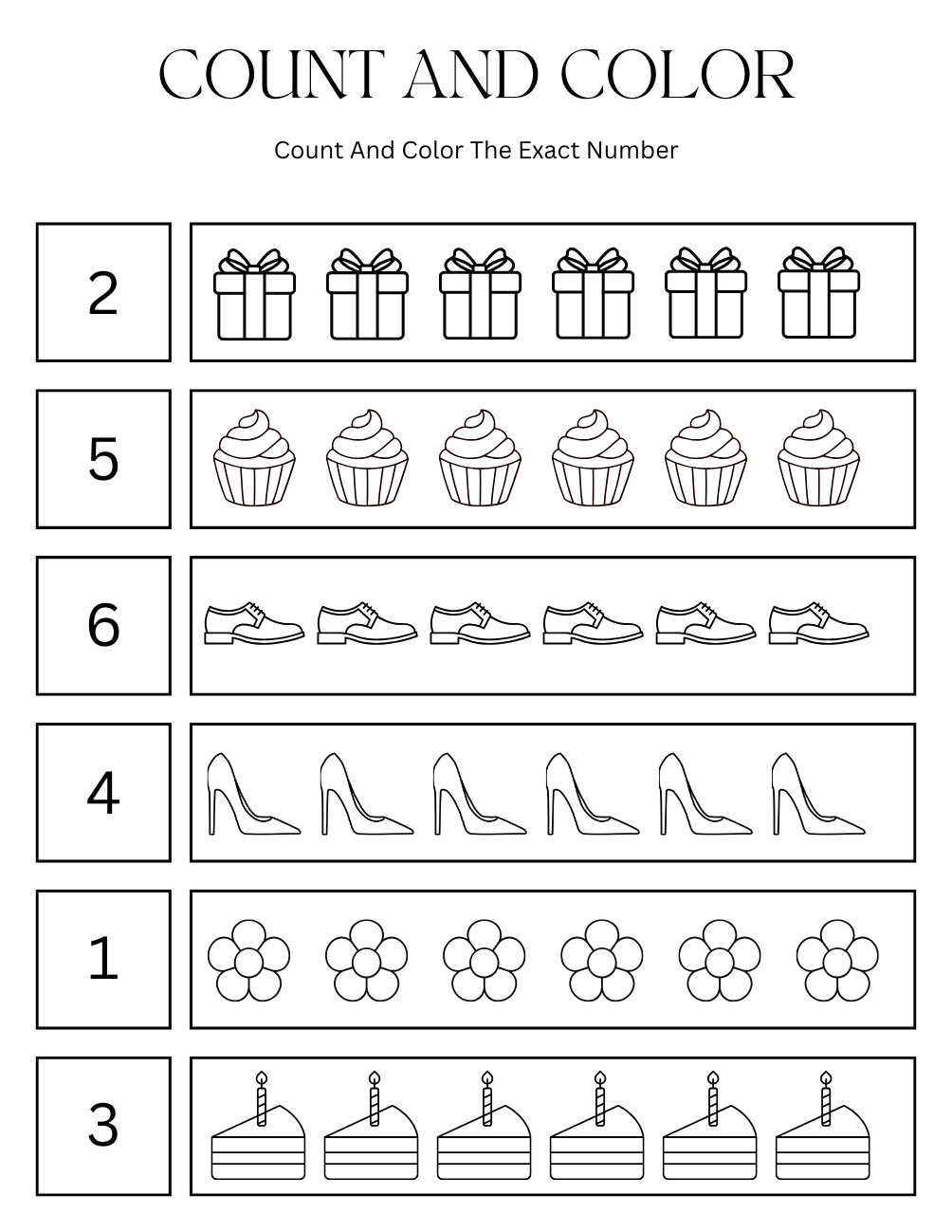 COUNT AND COLOR

Count And Color The Exact Number

2

5

6

4

1

3